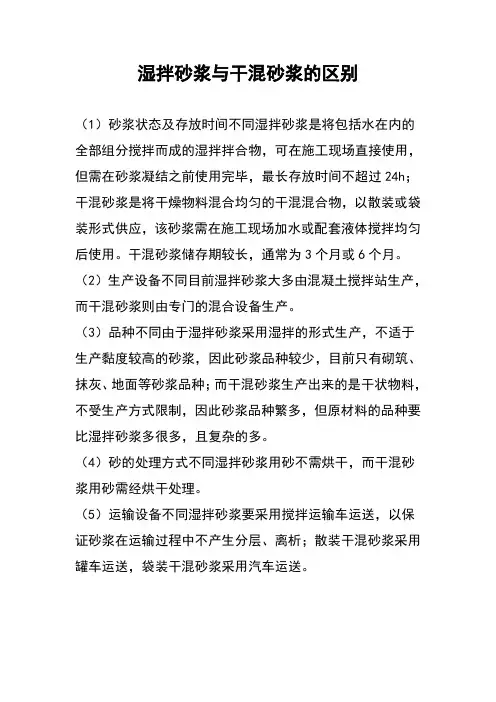 湿拌砂浆与干混砂浆的区别

（1）砂浆状态及存放时间不同湿拌砂浆是将包括水在内的全部组分搅拌而成的湿拌拌合物，可在施工现场直接使用，但需在砂浆凝结之前使用完毕，最长存放时间不超过 24h；干混砂浆是将干燥物料混合均匀的干混混合物，以散装或袋装形式供应，该砂浆需在施工现场加水或配套液体搅拌均匀后使用。干混砂浆储存期较长，通常为 3 个月或 6 个月。

（2）生产设备不同目前湿拌砂浆大多由混凝土搅拌站生产，而干混砂浆则由专门的混合设备生产。

（3）品种不同由于湿拌砂浆采用湿拌的形式生产，不适于生产黏度较高的砂浆，因此砂浆品种较少，目前只有砌筑、抹灰、地面等砂浆品种；而干混砂浆生产出来的是干状物料，不受生产方式限制，因此砂浆品种繁多，但原材料的品种要比湿拌砂浆多很多，且复杂的多。

（4）砂的处理方式不同湿拌砂浆用砂不需烘干，而干混砂浆用砂需经烘干处理。

（5）运输设备不同湿拌砂浆要采用搅拌运输车运送，以保证砂浆在运输过程中不产生分层、离析；散装干混砂浆采用罐车运送，袋装干混砂浆采用汽车运送。